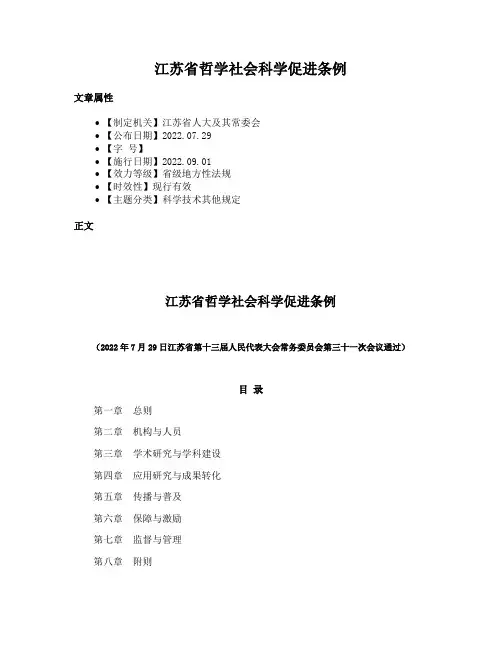 江苏省哲学社会科学促进条例

文章属性

- 【制定机关】江苏省人大及其常委会
- 【公布日期】2022.07.29
- 【字 号】
- 【施行日期】2022.09.01
- 【效力等级】省级地方性法规
- 【时效性】现行有效
- 【主题分类】科学技术其他规定

正文

江苏省哲学社会科学促进条例

（2022年7月29日江苏省第十三届人民代表大会常务委员会第三十一次会议通过）

目 录

第一章 总则

第二章 机构与人员

第三章 学术研究与学科建设

第四章 应用研究与成果转化

第五章 传播与普及

第六章 保障与激励

第七章 监督与管理

第八章 附则